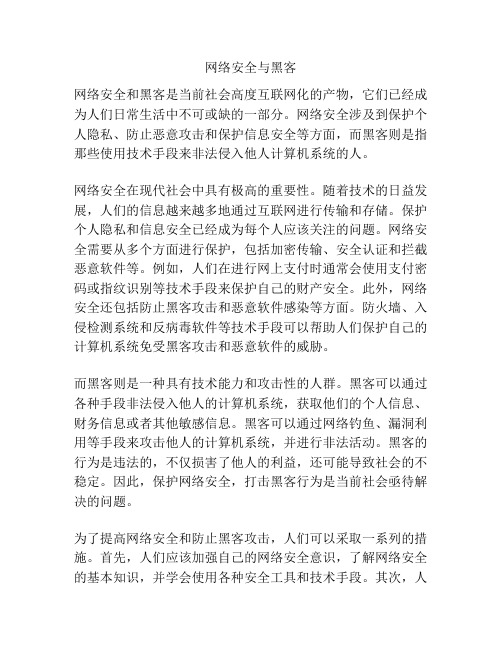 网络安全与黑客

网络安全和黑客是当前社会高度互联网化的产物，它们已经成为人们日常生活中不可或缺的一部分。网络安全涉及到保护个人隐私、防止恶意攻击和保护信息安全等方面，而黑客则是指那些使用技术手段来非法侵入他人计算机系统的人。

网络安全在现代社会中具有极高的重要性。随着技术的日益发展，人们的信息越来越多地通过互联网进行传输和存储。保护个人隐私和信息安全已经成为每个人应该关注的问题。网络安全需要从多个方面进行保护，包括加密传输、安全认证和拦截恶意软件等。例如，人们在进行网上支付时通常会使用支付密码或指纹识别等技术手段来保护自己的财产安全。此外，网络安全还包括防止黑客攻击和恶意软件感染等方面。防火墙、入侵检测系统和反病毒软件等技术手段可以帮助人们保护自己的计算机系统免受黑客攻击和恶意软件的威胁。

而黑客则是一种具有技术能力和攻击性的人群。黑客可以通过各种手段非法侵入他人的计算机系统，获取他们的个人信息、财务信息或者其他敏感信息。黑客可以通过网络钓鱼、漏洞利用等手段来攻击他人的计算机系统，并进行非法活动。黑客的行为是违法的，不仅损害了他人的利益，还可能导致社会的不稳定。因此，保护网络安全，打击黑客行为是当前社会亟待解决的问题。

为了提高网络安全和防止黑客攻击，人们可以采取一系列的措施。首先，人们应该加强自己的网络安全意识，了解网络安全的基本知识，并学会使用各种安全工具和技术手段。其次，人